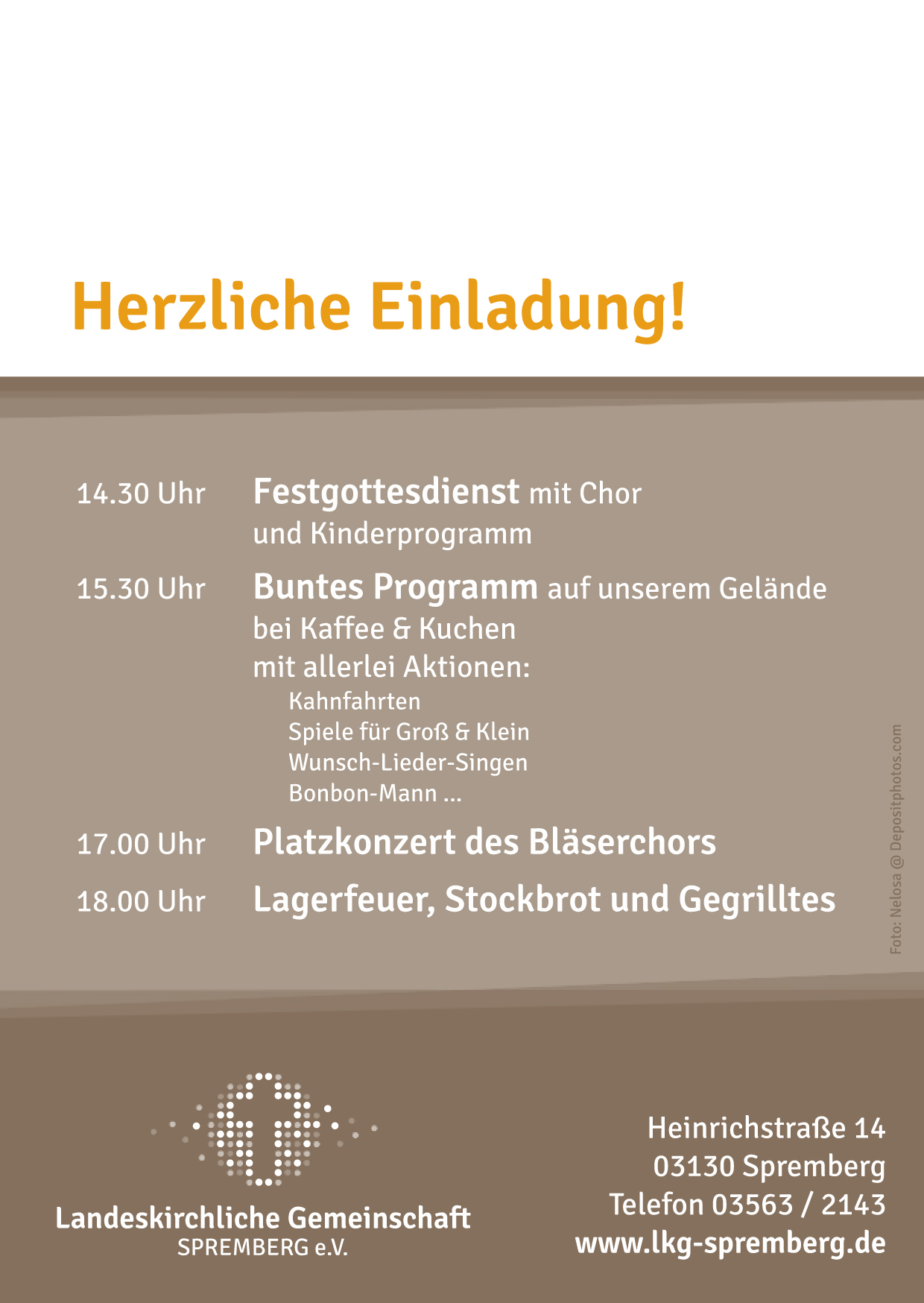 Herzliche Einladung!

14.30 Uhr Festgottesdienst mit Chor und Kinderprogramm

15.30 Uhr Buntes Programm auf unserem Gelände bei Kaffee & Kuchen mit allerlei Aktionen:
Kahnfahrten
Spiele für Groß & Klein
Wunsch-Lieder-Singen
Bonbon-Mann ...

17.00 Uhr Platzkonzert des Bläserchors

18.00 Uhr Lagerfeuer, Stockbrot und Gegrilltes

Foto: Nelosa @ Depositphotos.com

Landeskirchliche Gemeinschaft
SPREMBERG e.V.

Heinrichstraße 14
03130 Spremberg
Telefon 03563 / 2143
www.lkg-spremberg.de